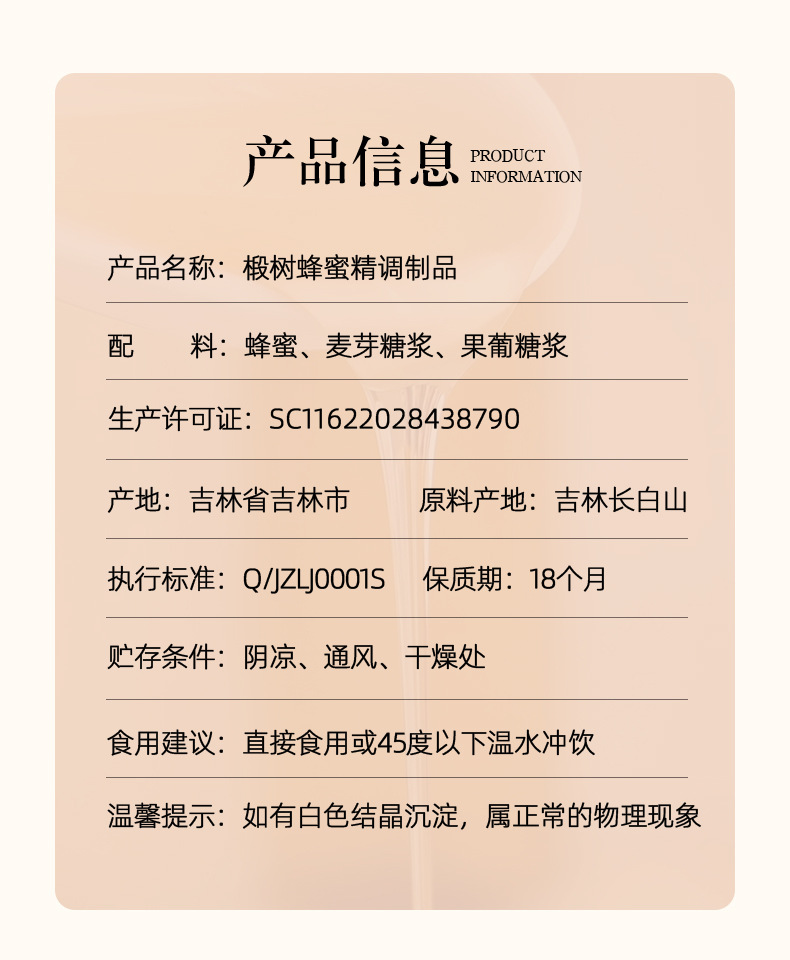 产品信息 PRODUCT INFORMATION

产品名称：椴树蜂蜜精调制品

配　　料：蜂蜜、麦芽糖浆、果葡糖浆

生产许可证：SC11622028438790

产地：吉林省吉林市　　原料产地：吉林长白山

执行标准：Q/JZLJ0001S　保质期：18个月

贮存条件：阴凉、通风、干燥处

食用建议：直接食用或45度以下温水冲饮

温馨提示：如有白色结晶沉淀，属正常的物理现象